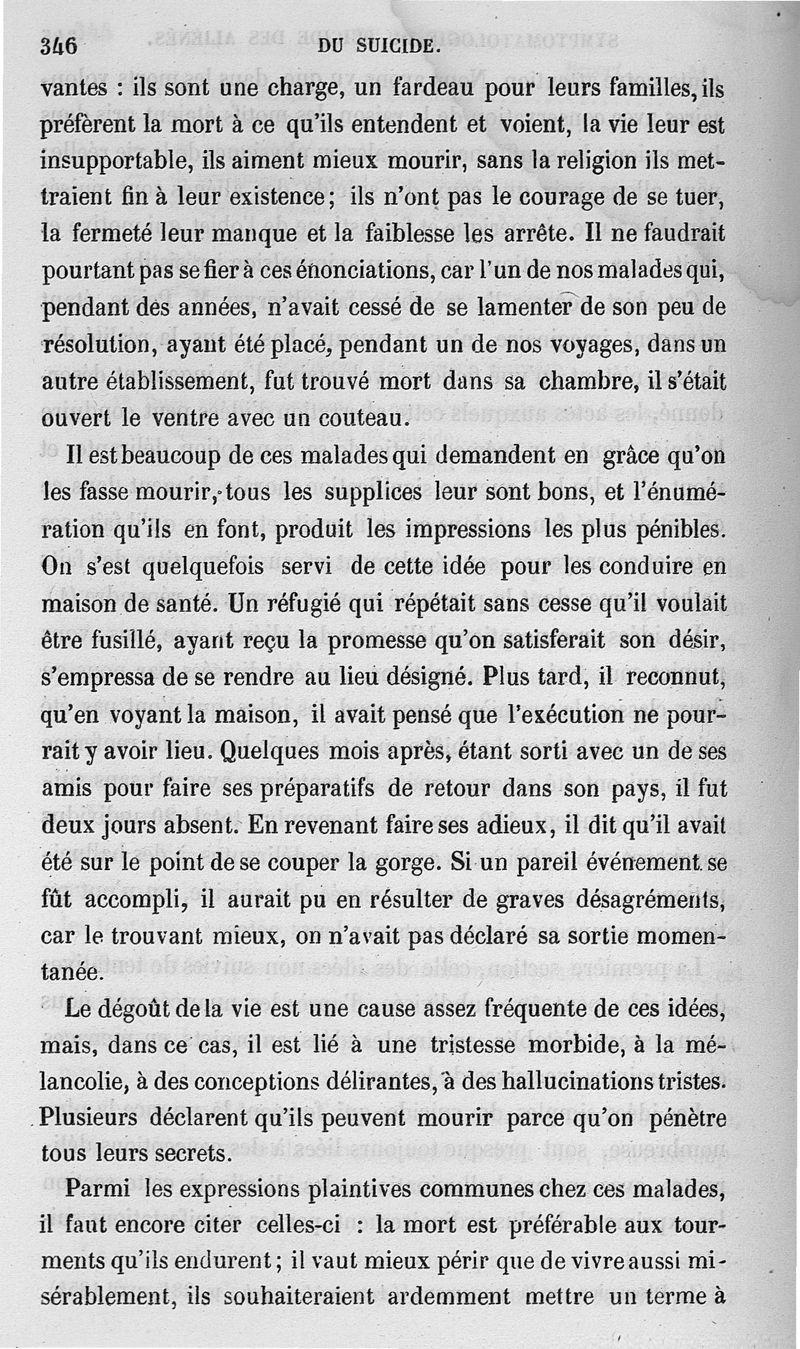 346 DU SUICIDE.

vantes : ils sont une charge, un fardeau pour leurs familles, ils préfèrent la mort à ce qu'ils entendent et voient, la vie leur est insupportable, ils aiment mieux mourir, sans la religion ils mettraient fin à leur existence; ils n'ont pas le courage de se tuer, la fermeté leur manque et la faiblesse les arrête. Il ne faudrait pourtant pas se fier à ces énonciations, car l'un de nos malades qui, pendant des années, n'avait cessé de se lamenter de son peu de résolution, ayant été placé, pendant un de nos voyages, dans un autre établissement, fut trouvé mort dans sa chambre, il s'était ouvert le ventre avec un couteau.

Il est beaucoup de ces malades qui demandent en grâce qu'on les fasse mourir, tous les supplices leur sont bons, et l'énumération qu'ils en font, produit les impressions les plus pénibles. On s'est quelquefois servi de cette idée pour les conduire en maison de santé. Un réfugié qui répétait sans cesse qu'il voulait être fusillé, ayant reçu la promesse qu'on satisferait son désir, s'empressa de se rendre au lieu désigné. Plus tard, il reconnut, qu'en voyant la maison, il avait pensé que l'exécution ne pourrait y avoir lieu. Quelques mois après, étant sorti avec un de ses amis pour faire ses préparatifs de retour dans son pays, il fut deux jours absent. En revenant faire ses adieux, il dit qu'il avait été sur le point de se couper la gorge. Si un pareil événement se fût accompli, il aurait pu en résulter de graves désagréments, car le trouvant mieux, on n'avait pas déclaré sa sortie momentanée.

Le dégoût de la vie est une cause assez fréquente de ces idées, mais, dans ce cas, il est lié à une tristesse morbide, à la mélancolie, à des conceptions délirantes, à des hallucinations tristes. Plusieurs déclarent qu'ils peuvent mourir parce qu'on pénètre tous leurs secrets.

Parmi les expressions plaintives communes chez ces malades, il faut encore citer celles-ci : la mort est préférable aux tourments qu'ils endurent; il vaut mieux périr que de vivre aussi misérablement, ils souhaiteraient ardemment mettre un terme à